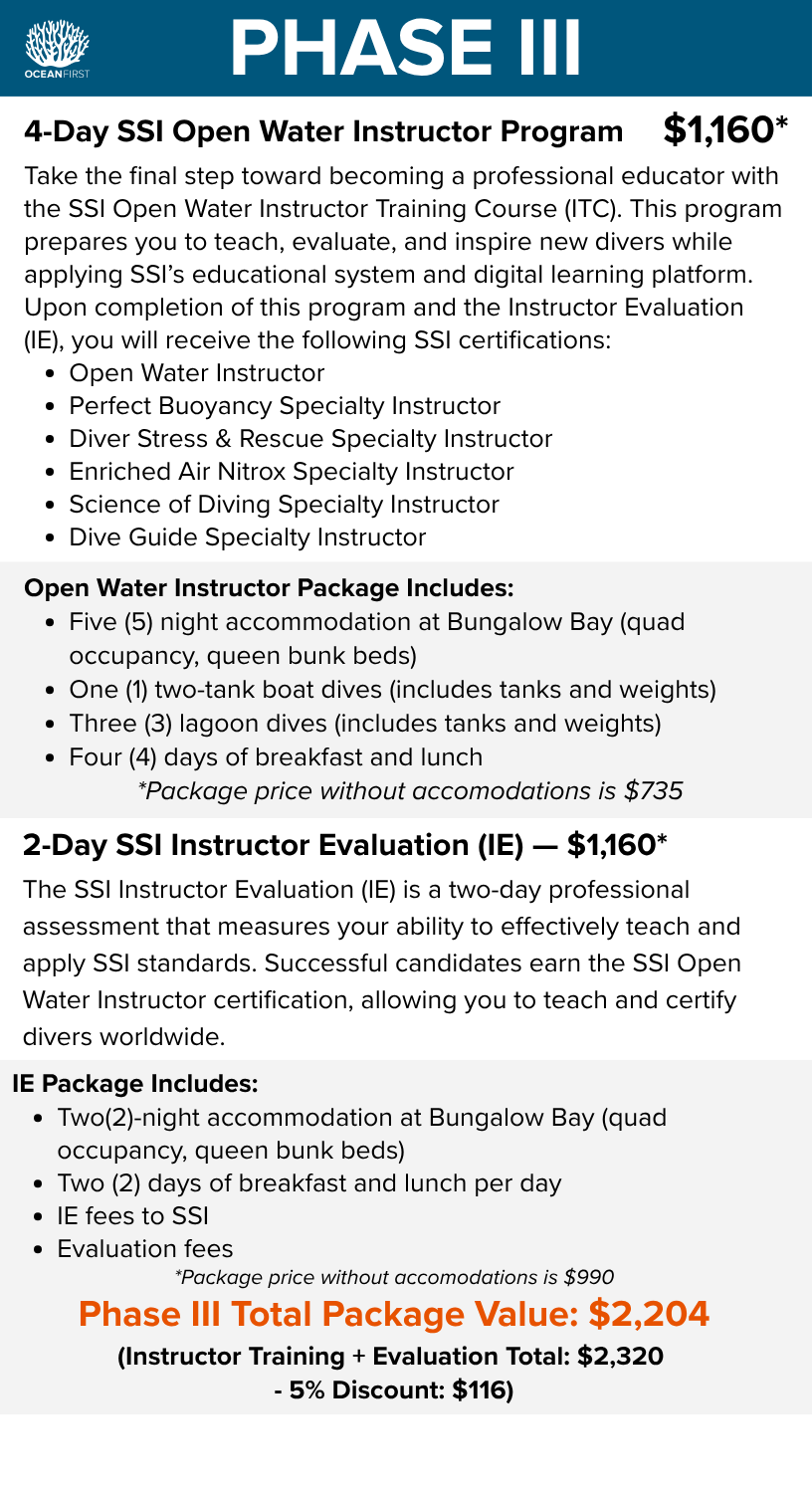 OCEANFIRST

PHASE III

4-Day SSI Open Water Instructor Program $1,160*

Take the final step toward becoming a professional educator with the SSI Open Water Instructor Training Course (ITC). This program prepares you to teach, evaluate, and inspire new divers while applying SSI's educational system and digital learning platform. Upon completion of this program and the Instructor Evaluation (IE), you will receive the following SSI certifications:

• Open Water Instructor
• Perfect Buoyancy Specialty Instructor
• Diver Stress & Rescue Specialty Instructor
• Enriched Air Nitrox Specialty Instructor
• Science of Diving Specialty Instructor
• Dive Guide Specialty Instructor

Open Water Instructor Package Includes:

• Five (5) night accommodation at Bungalow Bay (quad occupancy, queen bunk beds)
• One (1) two-tank boat dives (includes tanks and weights)
• Three (3) lagoon dives (includes tanks and weights)
• Four (4) days of breakfast and lunch

*Package price without accomodations is $735

2-Day SSI Instructor Evaluation (IE) — $1,160*

The SSI Instructor Evaluation (IE) is a two-day professional assessment that measures your ability to effectively teach and apply SSI standards. Successful candidates earn the SSI Open Water Instructor certification, allowing you to teach and certify divers worldwide.

IE Package Includes:

• Two(2)-night accommodation at Bungalow Bay (quad occupancy, queen bunk beds)
• Two (2) days of breakfast and lunch per day
• IE fees to SSI
• Evaluation fees

*Package price without accomodations is $990

Phase III Total Package Value: $2,204

(Instructor Training + Evaluation Total: $2,320 - 5% Discount: $116)